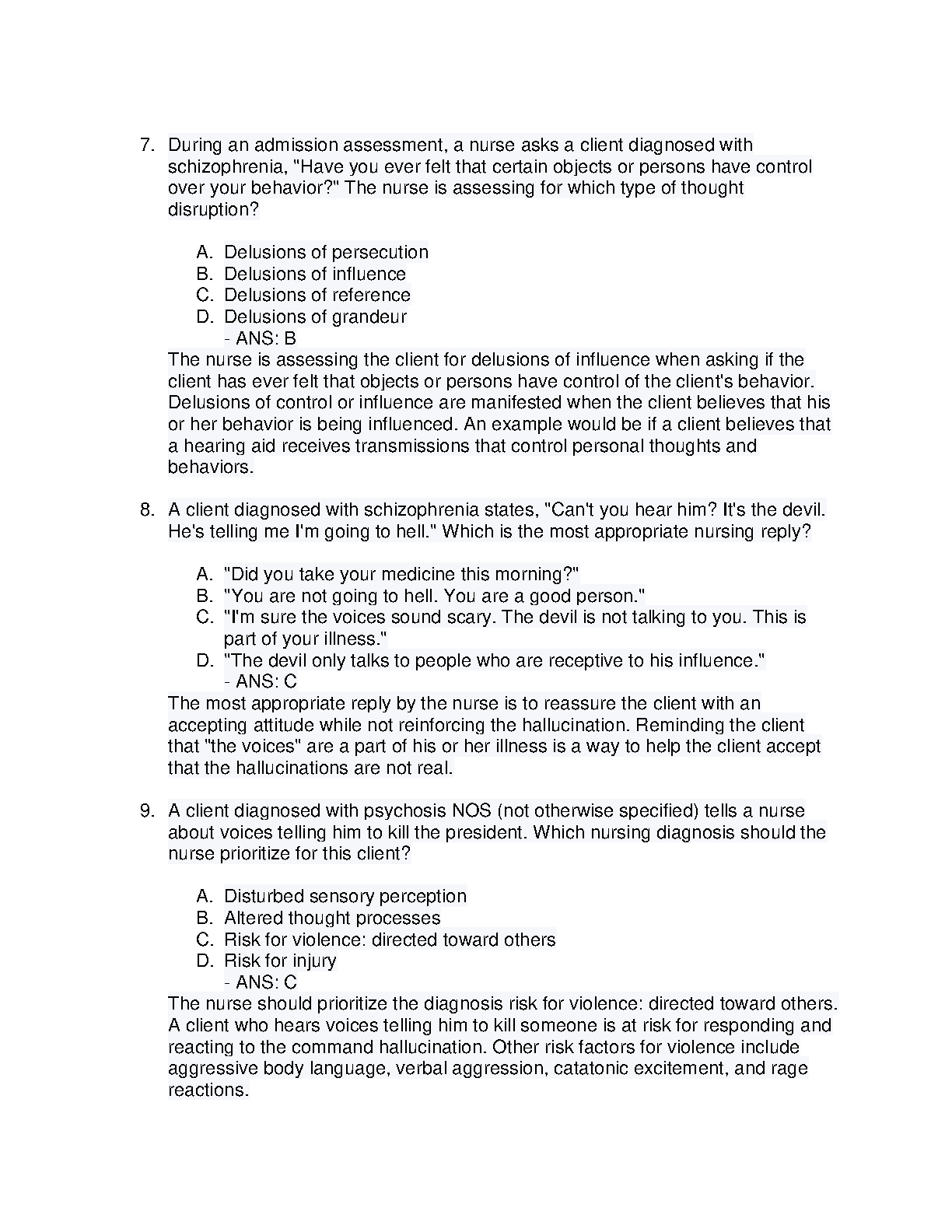 7. During an admission assessment, a nurse asks a client diagnosed with schizophrenia, "Have you ever felt that certain objects or persons have control over your behavior?" The nurse is assessing for which type of thought disruption?

A. Delusions of persecution
B. Delusions of influence
C. Delusions of reference
D. Delusions of grandeur
- ANS: B

The nurse is assessing the client for delusions of influence when asking if the client has ever felt that objects or persons have control of the client's behavior. Delusions of control or influence are manifested when the client believes that his or her behavior is being influenced. An example would be if a client believes that a hearing aid receives transmissions that control personal thoughts and behaviors.

8. A client diagnosed with schizophrenia states, "Can't you hear him? It's the devil. He's telling me I'm going to hell." Which is the most appropriate nursing reply?

A. "Did you take your medicine this morning?"
B. "You are not going to hell. You are a good person."
C. "I'm sure the voices sound scary. The devil is not talking to you. This is part of your illness."
D. "The devil only talks to people who are receptive to his influence."
- ANS: C

The most appropriate reply by the nurse is to reassure the client with an accepting attitude while not reinforcing the hallucination. Reminding the client that "the voices" are a part of his or her illness is a way to help the client accept that the hallucinations are not real.

9. A client diagnosed with psychosis NOS (not otherwise specified) tells a nurse about voices telling him to kill the president. Which nursing diagnosis should the nurse prioritize for this client?

A. Disturbed sensory perception
B. Altered thought processes
C. Risk for violence: directed toward others
D. Risk for injury
- ANS: C

The nurse should prioritize the diagnosis risk for violence: directed toward others. A client who hears voices telling him to kill someone is at risk for responding and reacting to the command hallucination. Other risk factors for violence include aggressive body language, verbal aggression, catatonic excitement, and rage reactions.